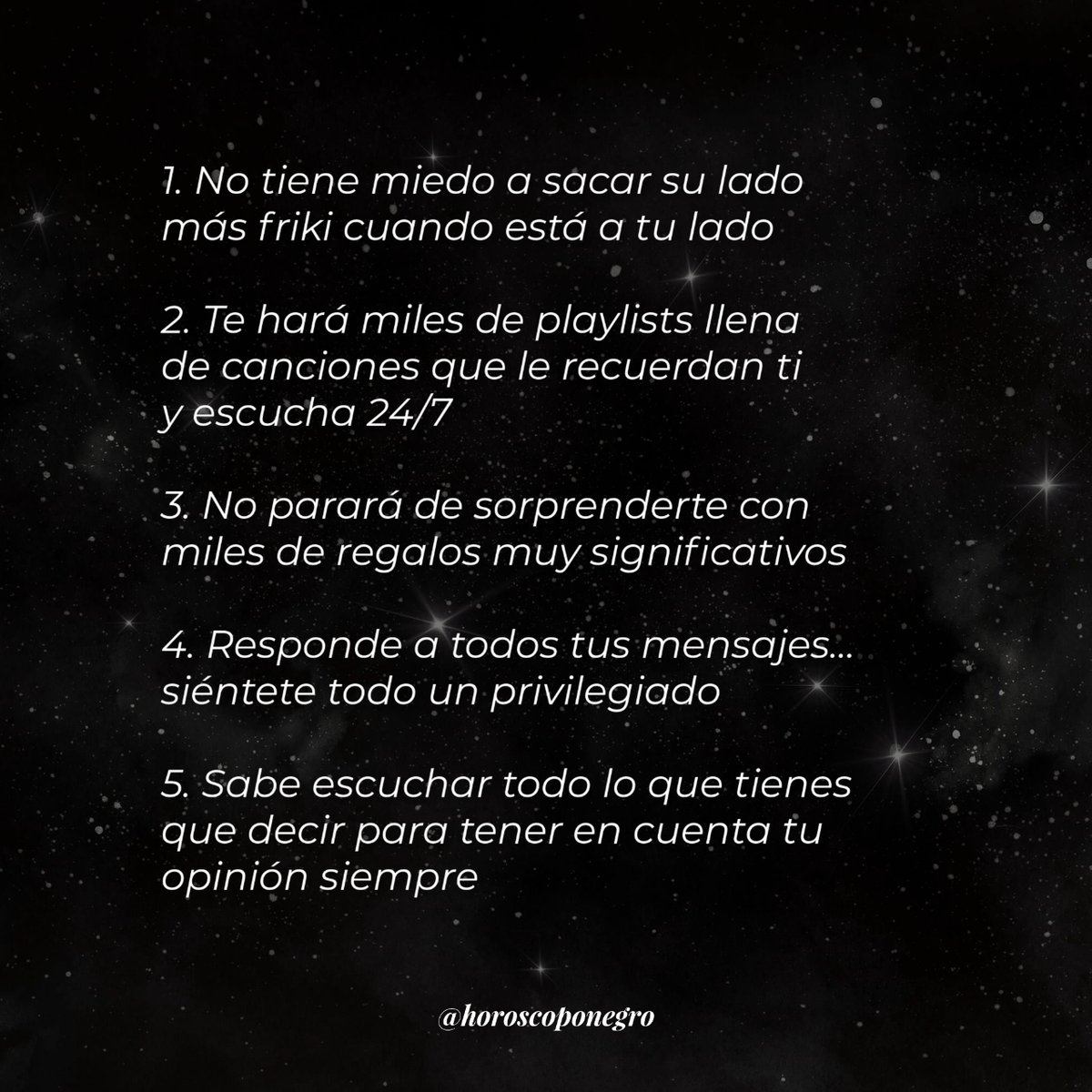 1. No tiene miedo a sacar su lado más friki cuando está a tu lado

2. Te hará miles de playlists llena de canciones que le recuerdan ti y escucha 24/7

3. No parará de sorprenderte con miles de regalos muy significativos

4. Responde a todos tus mensajes... siéntete todo un privilegiado

5. Sabe escuchar todo lo que tienes que decir para tener en cuenta tu opinión siempre

@horoscoponegro